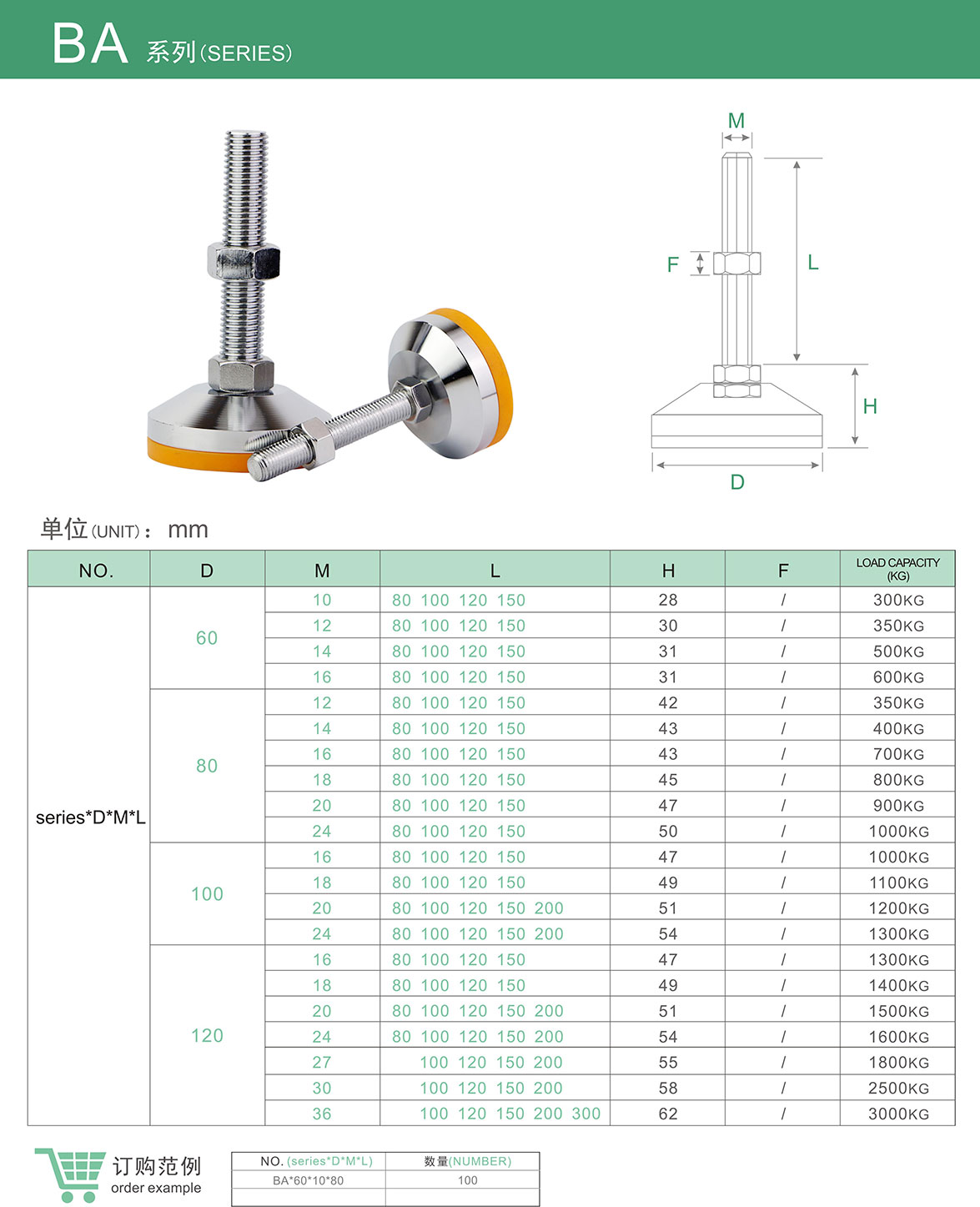 BA 系列(SERIES)

M

F

L

H

D

单位(UNIT)： mm

| NO. | D | M | L | H | F | LOAD CAPACITY (KG) |
|---|---|---|---|---|---|---|
| series*D*M*L | 60 | 10 | 80 100 120 150 | 28 | / | 300KG |
| | | 12 | 80 100 120 150 | 30 | / | 350KG |
| | | 14 | 80 100 120 150 | 31 | / | 500KG |
| | | 16 | 80 100 120 150 | 31 | / | 600KG |
| | 80 | 12 | 80 100 120 150 | 42 | / | 350KG |
| | | 14 | 80 100 120 150 | 43 | / | 400KG |
| | | 16 | 80 100 120 150 | 43 | / | 700KG |
| | | 18 | 80 100 120 150 | 45 | / | 800KG |
| | | 20 | 80 100 120 150 | 47 | / | 900KG |
| | | 24 | 80 100 120 150 | 50 | / | 1000KG |
| | 100 | 16 | 80 100 120 150 | 47 | / | 1000KG |
| | | 18 | 80 100 120 150 | 49 | / | 1100KG |
| | | 20 | 80 100 120 150 200 | 51 | / | 1200KG |
| | | 24 | 80 100 120 150 200 | 54 | / | 1300KG |
| | 120 | 16 | 80 100 120 150 | 47 | / | 1300KG |
| | | 18 | 80 100 120 150 | 49 | / | 1400KG |
| | | 20 | 80 100 120 150 200 | 51 | / | 1500KG |
| | | 24 | 80 100 120 150 200 | 54 | / | 1600KG |
| | | 27 | 100 120 150 200 | 55 | / | 1800KG |
| | | 30 | 100 120 150 200 | 58 | / | 2500KG |
| | | 36 | 100 120 150 200 300 | 62 | / | 3000KG |

订购范例
order example

| NO. (series*D*M*L) | 数量(NUMBER) |
|---|---|
| BA*60*10*80 | 100 |
| | |